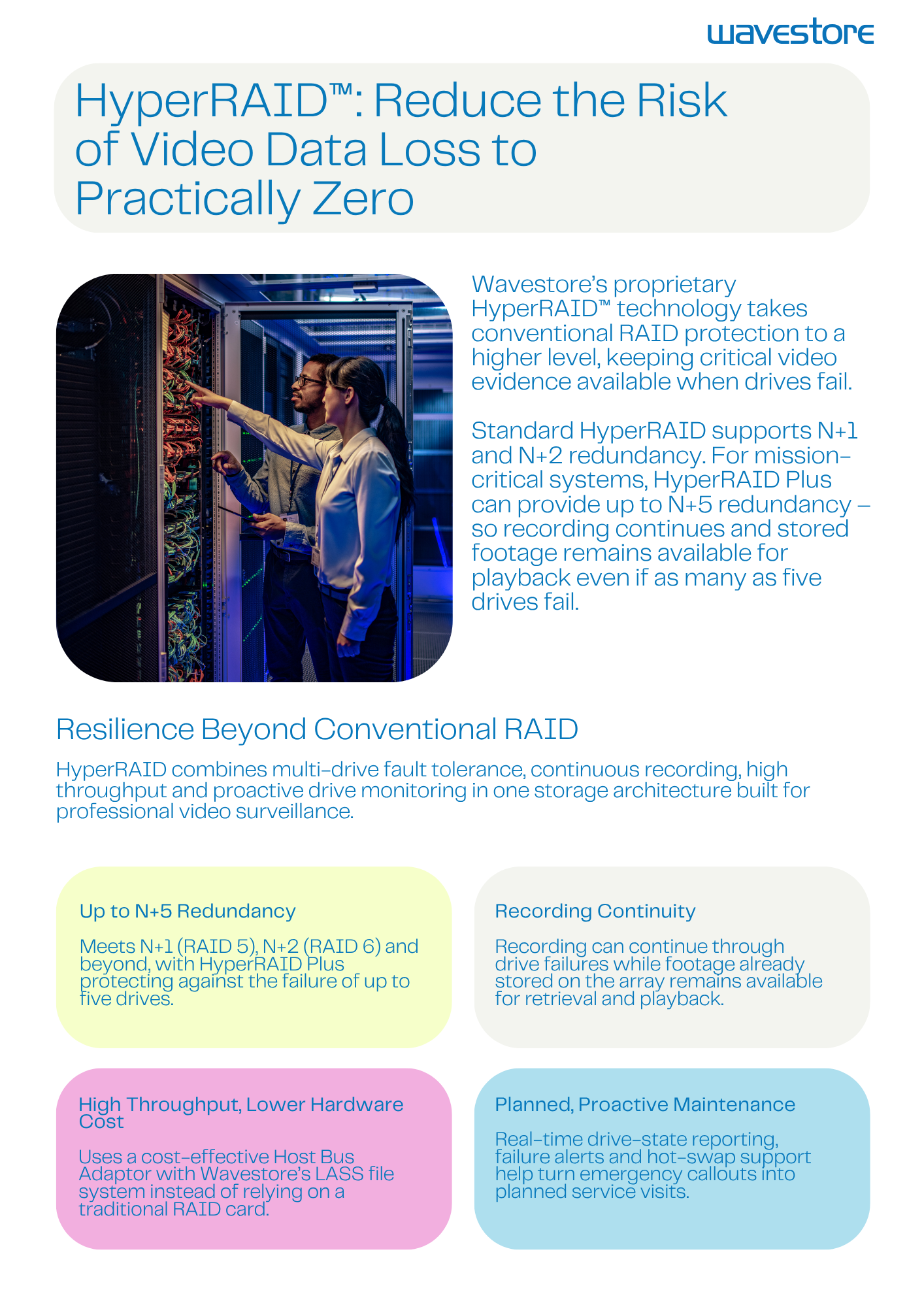 wavestore

HyperRAID™: Reduce the Risk of Video Data Loss to Practically Zero

Wavestore's proprietary HyperRAID™ technology takes conventional RAID protection to a higher level, keeping critical video evidence available when drives fail.

Standard HyperRAID supports N+1 and N+2 redundancy. For mission-critical systems, HyperRAID Plus can provide up to N+5 redundancy – so recording continues and stored footage remains available for playback even if as many as five drives fail.

Resilience Beyond Conventional RAID

HyperRAID combines multi-drive fault tolerance, continuous recording, high throughput and proactive drive monitoring in one storage architecture built for professional video surveillance.

Up to N+5 Redundancy

Meets N+1 (RAID 5), N+2 (RAID 6) and beyond, with HyperRAID Plus protecting against the failure of up to five drives.

Recording Continuity

Recording can continue through drive failures while footage already stored on the array remains available for retrieval and playback.

High Throughput, Lower Hardware Cost

Uses a cost-effective Host Bus Adaptor with Wavestore's LASS file system instead of relying on a traditional RAID card.

Planned, Proactive Maintenance

Real-time drive-state reporting, failure alerts and hot-swap support help turn emergency callouts into planned service visits.